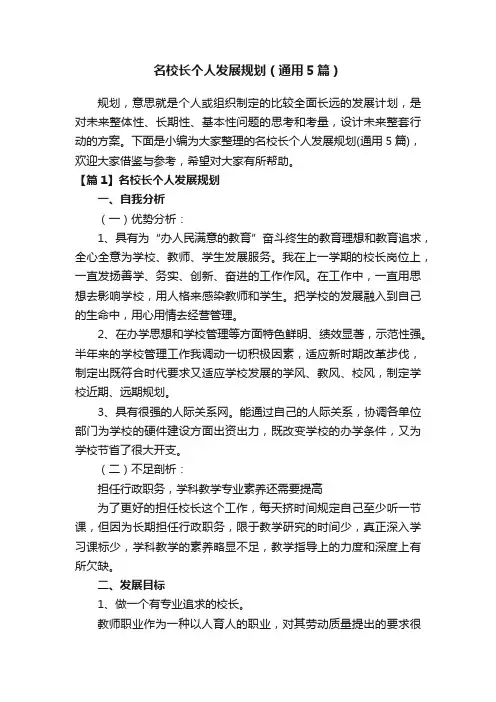 名校长个人发展规划（通用5篇）

规划，意思就是个人或组织制定的比较全面长远的发展计划，是对未来整体性、长期性、基本性问题的思考和考量，设计未来整套行动的方案。下面是小编为大家整理的名校长个人发展规划(通用5篇)，欢迎大家借鉴与参考，希望对大家有所帮助。

【篇1】名校长个人发展规划

一、自我分析

（一）优势分析：

1、具有为“办人民满意的教育”奋斗终生的教育理想和教育追求，全心全意为学校、教师、学生发展服务。我在上一学期的校长岗位上，一直发扬善学、务实、创新、奋进的工作作风。在工作中，一直用思想去影响学校，用人格来感染教师和学生。把学校的发展融入到自己的生命中，用心用情去经营管理。

2、在办学思想和学校管理等方面特色鲜明、绩效显著，示范性强。半年来的学校管理工作我调动一切积极因素，适应新时期改革步伐，制定出既符合时代要求又适应学校发展的学风、教风、校风，制定学校近期、远期规划。

3、具有很强的人际关系网。能通过自己的人际关系，协调各单位部门为学校的硬件建设方面出资出力，既改变学校的办学条件，又为学校节省了很大开支。

（二）不足剖析：

担任行政职务，学科教学专业素养还需要提高

为了更好的担任校长这个工作，每天挤时间规定自己至少听一节课，但因为长期担任行政职务，限于教学研究的时间少，真正深入学习课标少，学科教学的素养略显不足，教学指导上的力度和深度上有所欠缺。

二、发展目标

1、做一个有专业追求的校长。

教师职业作为一种以人育人的职业，对其劳动质量提出的要求很